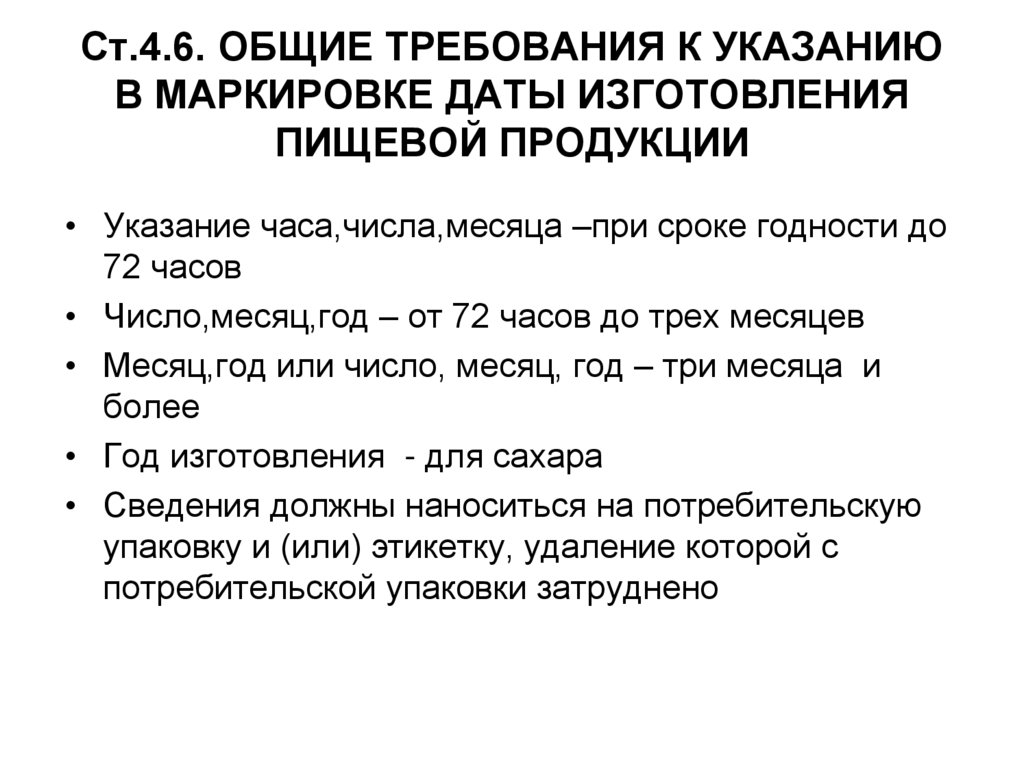 Ст.4.6. ОБЩИЕ ТРЕБОВАНИЯ К УКАЗАНИЮ В МАРКИРОВКЕ ДАТЫ ИЗГОТОВЛЕНИЯ ПИЩЕВОЙ ПРОДУКЦИИ

• Указание часа,числа,месяца –при сроке годности до 72 часов
• Число,месяц,год – от 72 часов до трех месяцев
• Месяц,год или число, месяц, год – три месяца и более
• Год изготовления - для сахара
• Сведения должны наноситься на потребительскую упаковку и (или) этикетку, удаление которой с потребительской упаковки затруднено